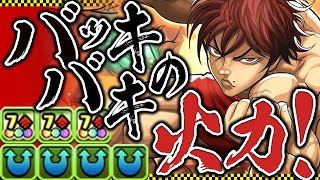 バッキバキの火力!

7

7

7